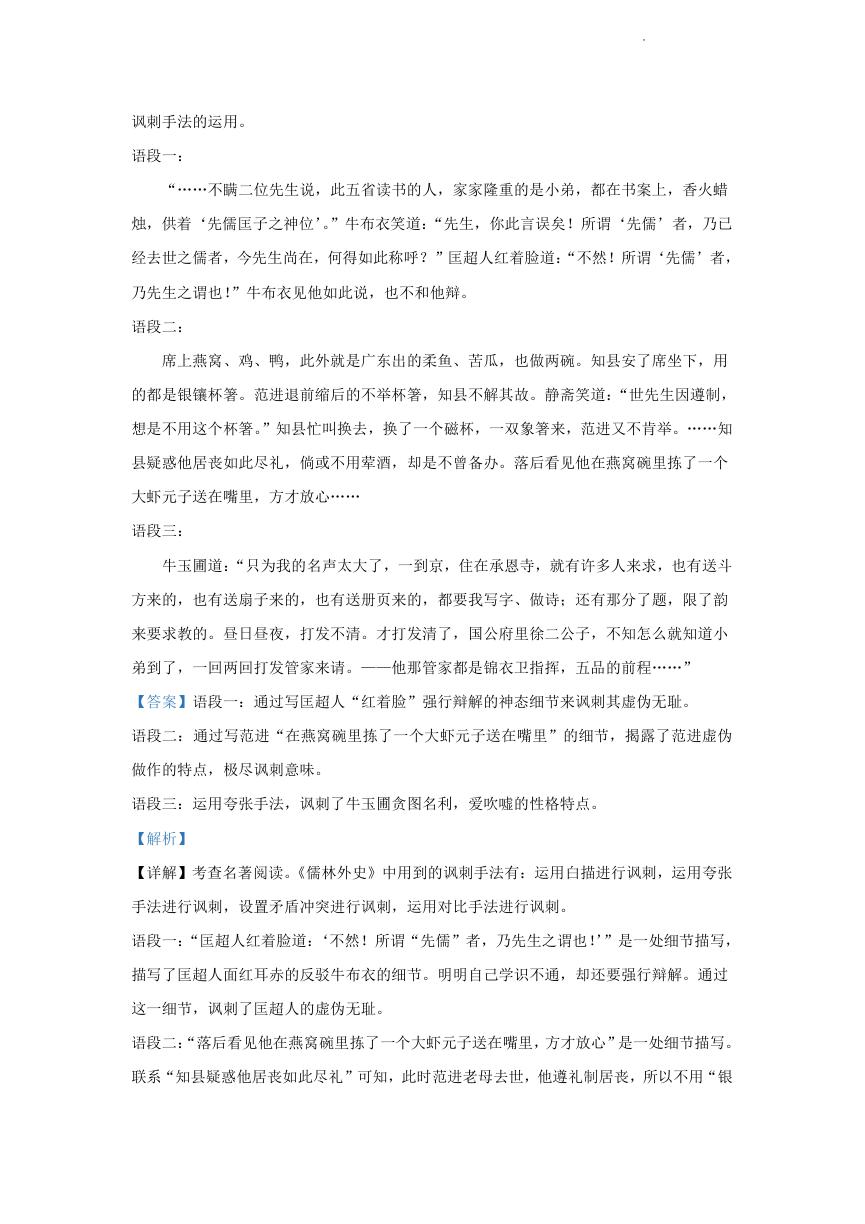 讽刺手法的运用。

语段一：

“……不瞒二位先生说，此五省读书的人，家家隆重的是小弟，都在书案上，香火蜡烛，供着‘先儒匡子之神位’。”牛布衣笑道：“先生，你此言误矣！所谓‘先儒’者，乃已经去世之儒者，今先生尚在，何得如此称呼？”匡超人红着脸道：“不然！所谓‘先儒’者，乃先生之谓也！”牛布衣见他如此说，也不和他辩。

语段二：

席上燕窝、鸡、鸭，此外就是广东出的柔鱼、苦瓜，也做两碗。知县安了席坐下，用的都是银镶杯箸。范进退前缩后的不举杯箸，知县不解其故。静斋笑道：“世先生因遵制，想是不用这个杯箸。”知县忙叫换去，换了一个磁杯，一双象箸来，范进又不肯举。……知县疑惑他居丧如此尽礼，倘或不用荤酒，却是不曾备办。落后看见他在燕窝碗里拣了一个大虾元子送在嘴里，方才放心……

语段三：

牛玉圃道：“只为我的名声太大了，一到京，住在承恩寺，就有许多人来求，也有送斗方来的，也有送扇子来的，也有送册页来的，都要我写字、做诗；还有那分了题，限了韵来要求教的。昼日昼夜，打发不清。才打发清了，国公府里徐二公子，不知怎么就知道小弟到了，一回两回打发管家来请。——他那管家都是锦衣卫指挥，五品的前程……”

【答案】语段一：通过写匡超人“红着脸”强行辩解的神态细节来讽刺其虚伪无耻。

语段二：通过写范进“在燕窝碗里拣了一个大虾元子送在嘴里”的细节，揭露了范进虚伪做作的特点，极尽讽刺意味。

语段三：运用夸张手法，讽刺了牛玉圃贪图名利，爱吹嘘的性格特点。

【解析】

【详解】考查名著阅读。《儒林外史》中用到的讽刺手法有：运用白描进行讽刺，运用夸张手法进行讽刺，设置矛盾冲突进行讽刺，运用对比手法进行讽刺。

语段一：“匡超人红着脸道：‘不然！所谓“先儒”者，乃先生之谓也！’”是一处细节描写，描写了匡超人面红耳赤的反驳牛布衣的细节。明明自己学识不通，却还要强行辩解。通过这一细节，讽刺了匡超人的虚伪无耻。

语段二：“落后看见他在燕窝碗里拣了一个大虾元子送在嘴里，方才放心”是一处细节描写。联系“知县疑惑他居丧如此尽礼”可知，此时范进老母去世，他遵礼制居丧，所以不用“银